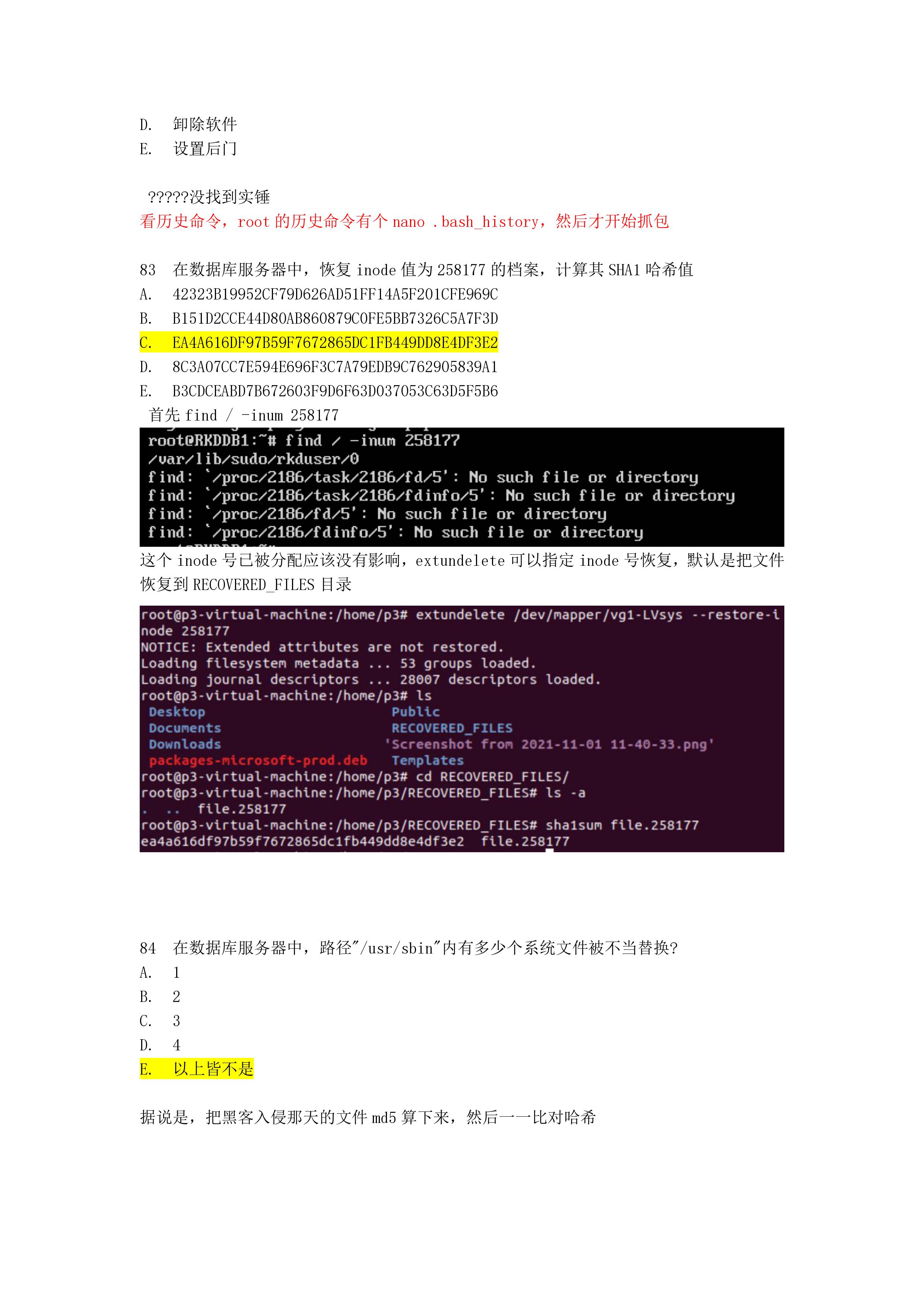 D. 卸除软件
E. 设置后门

?????没找到实锤
看历史命令，root的历史命令有个nano .bash_history，然后才开始抓包

83 在数据库服务器中，恢复inode值为258177的档案，计算其SHA1哈希值
A. 42323B19952CF79D626AD51FF14A5F201CFE969C
B. B151D2CCE44D80AB860879C0FE5BB7326C5A7F3D
C. EA4A616DF97B59F7672865DC1FB449DD8E4DF3E2
D. 8C3A07CC7E594E696F3C7A79EDB9C762905839A1
E. B3CDCEABD7B672603F9D6F63D037053C63D5F5B6
首先find / -inum 258177

root@RKDDB1:~# find / -inum 258177
/var/lib/sudo/rkduser/0
find: `/proc/2186/task/2186/fd/5': No such file or directory
find: `/proc/2186/task/2186/fdinfo/5': No such file or directory
find: `/proc/2186/fd/5': No such file or directory
find: `/proc/2186/fdinfo/5': No such file or directory

这个inode号已被分配应该没有影响，extundelete可以指定inode号恢复，默认是把文件恢复到RECOVERED_FILES目录

root@p3-virtual-machine:/home/p3# extundelete /dev/mapper/vg1-LVsys --restore-inode 258177
NOTICE: Extended attributes are not restored.
Loading filesystem metadata ... 53 groups loaded.
Loading journal descriptors ... 28007 descriptors loaded.
root@p3-virtual-machine:/home/p3# ls
Desktop Public
Documents RECOVERED_FILES
Downloads 'Screenshot from 2021-11-01 11-40-33.png'
packages-microsoft-prod.deb Templates
root@p3-virtual-machine:/home/p3# cd RECOVERED_FILES/
root@p3-virtual-machine:/home/p3/RECOVERED_FILES# ls -a
. .. file.258177
root@p3-virtual-machine:/home/p3/RECOVERED_FILES# sha1sum file.258177
ea4a616df97b59f7672865dc1fb449dd8e4df3e2 file.258177

84 在数据库服务器中，路径"/usr/sbin"内有多少个系统文件被不当替换?
A. 1
B. 2
C. 3
D. 4
E. 以上皆不是

据说是，把黑客入侵那天的文件md5算下来，然后一一比对哈希